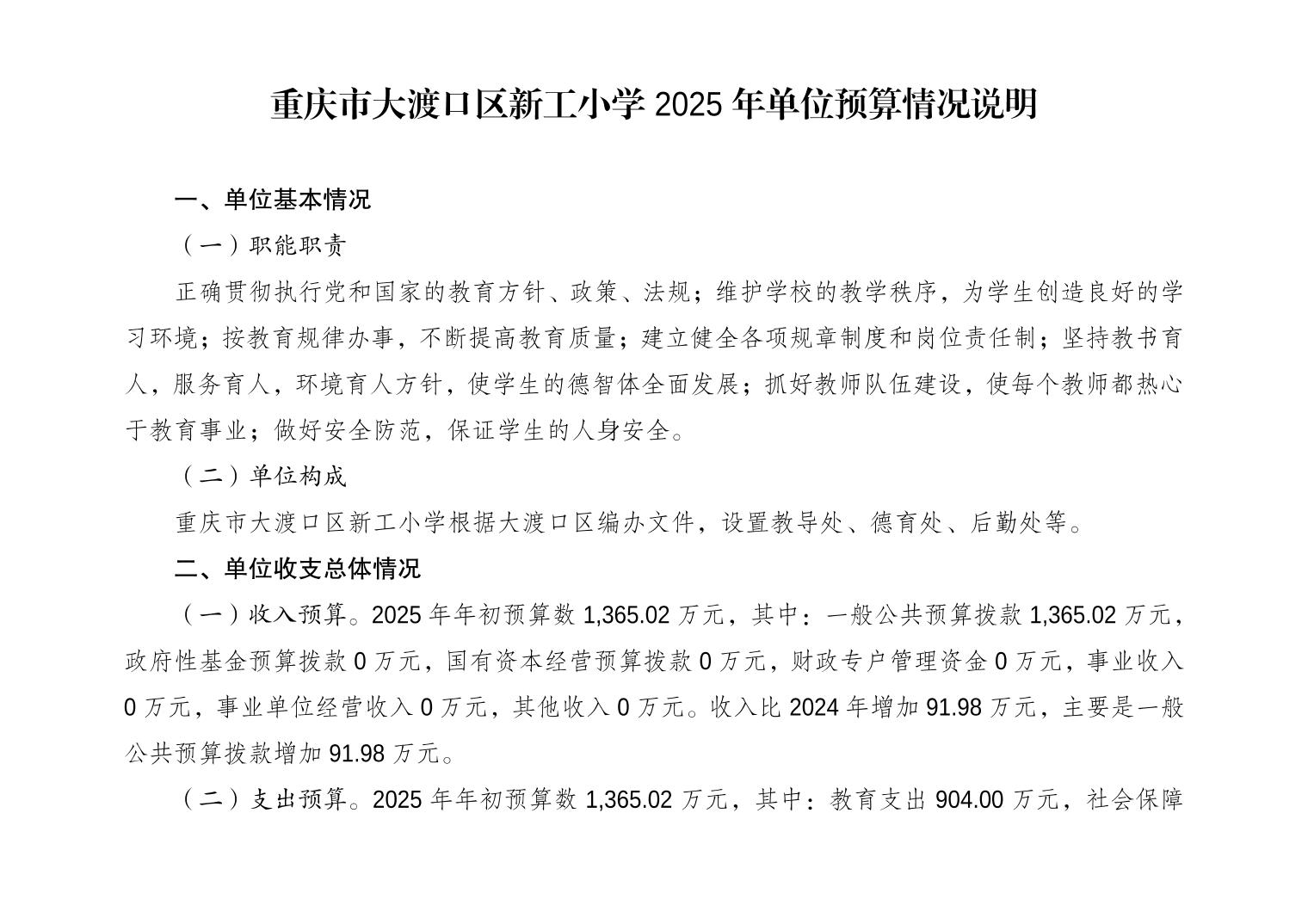 重庆市大渡口区新工小学 2025 年单位预算情况说明

一、单位基本情况

（一）职能职责

正确贯彻执行党和国家的教育方针、政策、法规；维护学校的教学秩序，为学生创造良好的学习环境；按教育规律办事，不断提高教育质量；建立健全各项规章制度和岗位责任制；坚持教书育人，服务育人，环境育人方针，使学生的德智体全面发展；抓好教师队伍建设，使每个教师都热心于教育事业；做好安全防范，保证学生的人身安全。

（二）单位构成

重庆市大渡口区新工小学根据大渡口区编办文件，设置教导处、德育处、后勤处等。

二、单位收支总体情况

（一）收入预算。2025 年年初预算数 1,365.02 万元，其中：一般公共预算拨款 1,365.02 万元，政府性基金预算拨款 0 万元，国有资本经营预算拨款 0 万元，财政专户管理资金 0 万元，事业收入 0 万元，事业单位经营收入 0 万元，其他收入 0 万元。收入比 2024 年增加 91.98 万元，主要是一般公共预算拨款增加 91.98 万元。

（二）支出预算。2025 年年初预算数 1,365.02 万元，其中：教育支出 904.00 万元，社会保障